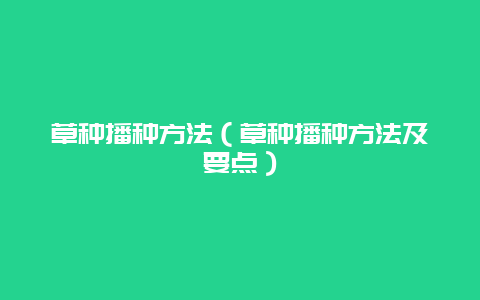 草种播种方法（草种播种方法及要点）